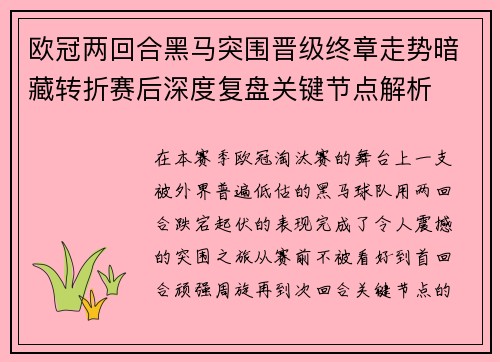 欧冠两回合黑马突围晋级终章走势暗藏转折赛后深度复盘关键节点解析

在本赛季欧冠淘汰赛的舞台上一支被外界普遍低估的黑马球队用两回合跌宕起伏的表现完成了令人震撼的突围之旅从赛前不被看好到首回合顽强周旋再到次回合关键节点的